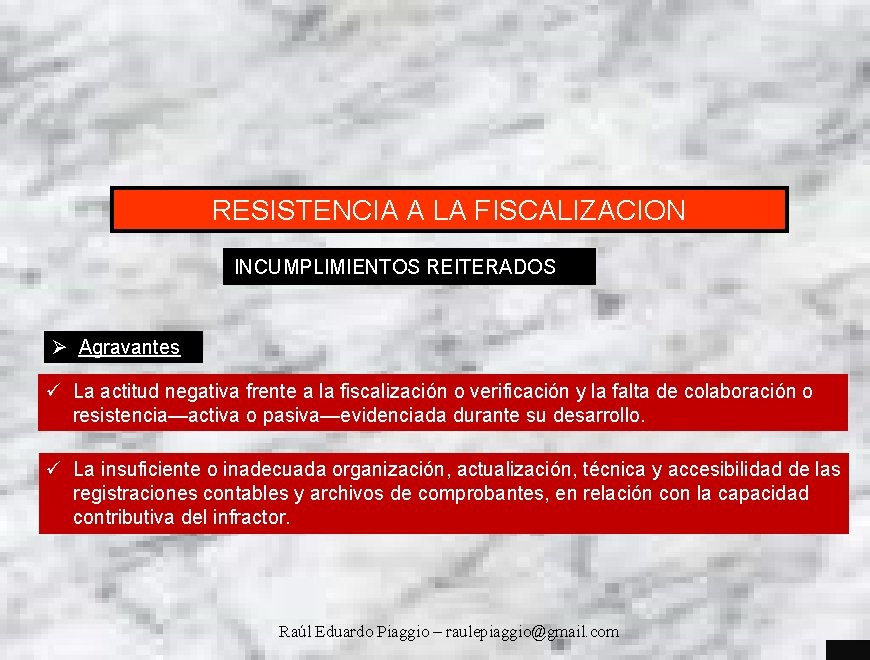 RESISTENCIA A LA FISCALIZACION

INCUMPLIMIENTOS REITERADOS

➢ Agravantes

✓ La actitud negativa frente a la fiscalización o verificación y la falta de colaboración o resistencia—activa o pasiva—evidenciada durante su desarrollo.

✓ La insuficiente o inadecuada organización, actualización, técnica y accesibilidad de las registraciones contables y archivos de comprobantes, en relación con la capacidad contributiva del infractor.

Raúl Eduardo Piaggio – raulepiaggio@gmail.com